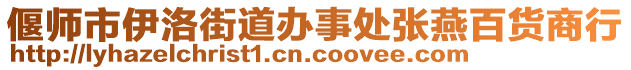 偃师市伊洛街道办事处张燕百货商行
http://lyhazelchrist1.cn.coovee.com